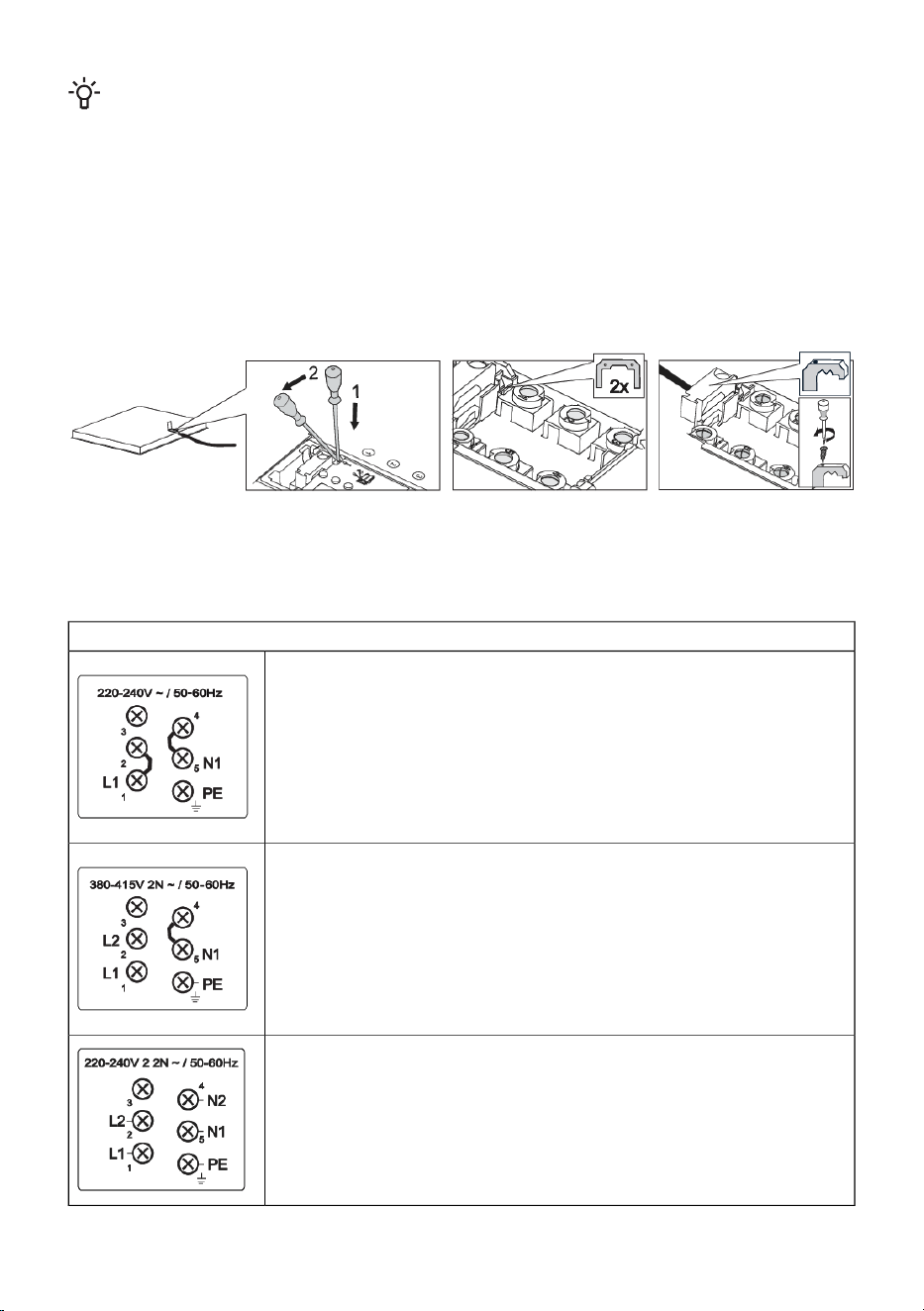 2

1

2x

220-240V ~ / 50-60Hz

3

4

2

5 N1

L1

1

PE

380-415V 2N ~ / 50-60Hz

3

4

L2

2

5 N1

L1

1

PE

220-240V 2 2N ~ / 50-60Hz

3

4 N2

L2

2

5 N1

L1

1

PE